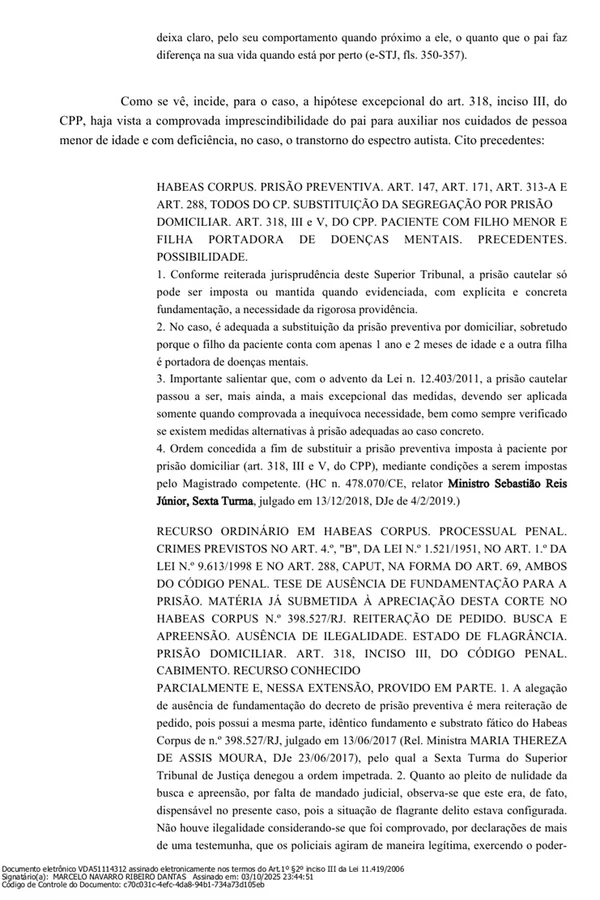 deixa claro, pelo seu comportamento quando próximo a ele, o quanto que o pai faz diferença na sua vida quando está por perto (e-STJ, fls. 350-357).

Como se vê, incide, para o caso, a hipótese excepcional do art. 318, inciso III, do CPP, haja vista a comprovada imprescindibilidade do pai para auxiliar nos cuidados de pessoa menor de idade e com deficiência, no caso, o transtorno do espectro autista. Cito precedentes:

HABEAS CORPUS. PRISÃO PREVENTIVA. ART. 147, ART. 171, ART. 313-A E ART. 288, TODOS DO CP. SUBSTITUIÇÃO DA SEGREGAÇÃO POR PRISÃO DOMICILIAR. ART. 318, III e V, DO CPP. PACIENTE COM FILHO MENOR E FILHA PORTADORA DE DOENÇAS MENTAIS. PRECEDENTES. POSSIBILIDADE.
1. Conforme reiterada jurisprudência deste Superior Tribunal, a prisão cautelar só pode ser imposta ou mantida quando evidenciada, com explícita e concreta fundamentação, a necessidade da rigorosa providência.
2. No caso, é adequada a substituição da prisão preventiva por domiciliar, sobretudo porque o filho da paciente conta com apenas 1 ano e 2 meses de idade e a outra filha é portadora de doenças mentais.
3. Importante salientar que, com o advento da Lei n. 12.403/2011, a prisão cautelar passou a ser, mais ainda, a mais excepcional das medidas, devendo ser aplicada somente quando comprovada a inequívoca necessidade, bem como sempre verificado se existem medidas alternativas à prisão adequadas ao caso concreto.
4. Ordem concedida a fim de substituir a prisão preventiva imposta à paciente por prisão domiciliar (art. 318, III e V, do CPP), mediante condições a serem impostas pelo Magistrado competente. (HC n. 478.070/CE, relator Ministro Sebastião Reis Júnior, Sexta Turma, julgado em 13/12/2018, DJe de 4/2/2019.)

RECURSO ORDINÁRIO EM HABEAS CORPUS. PROCESSUAL PENAL. CRIMES PREVISTOS NO ART. 4.º, "B", DA LEI N.º 1.521/1951, NO ART. 1.º DA LEI N.º 9.613/1998 E NO ART. 288, CAPUT, NA FORMA DO ART. 69, AMBOS DO CÓDIGO PENAL. TESE DE AUSÊNCIA DE FUNDAMENTAÇÃO PARA A PRISÃO. MATÉRIA JÁ SUBMETIDA À APRECIAÇÃO DESTA CORTE NO HABEAS CORPUS N.º 398.527/RJ. REITERAÇÃO DE PEDIDO. BUSCA E APREENSÃO. AUSÊNCIA DE ILEGALIDADE. ESTADO DE FLAGRÂNCIA. PRISÃO DOMICILIAR. ART. 318, INCISO III, DO CÓDIGO PENAL. CABIMENTO. RECURSO CONHECIDO
PARCIALMENTE E, NESSA EXTENSÃO, PROVIDO EM PARTE. 1. A alegação de ausência de fundamentação do decreto de prisão preventiva é mera reiteração de pedido, pois possui a mesma parte, idêntico fundamento e substrato fático do Habeas Corpus de n.º 398.527/RJ, julgado em 13/06/2017 (Rel. Ministra MARIA THEREZA DE ASSIS MOURA, DJe 23/06/2017), pelo qual a Sexta Turma do Superior Tribunal de Justiça denegou a ordem impetrada. 2. Quanto ao pleito de nulidade da busca e apreensão, por falta de mandado judicial, observa-se que este era, de fato, dispensável no presente caso, pois a situação de flagrante delito estava configurada. Não houve ilegalidade considerando-se que foi comprovado, por declarações de mais de uma testemunha, que os policiais agiram de maneira legítima, exercendo o poder-

Documento eletrônico VDA51114312 assinado eletronicamente nos termos do Art.1º §2º inciso III da Lei 11.419/2006
Signatário(a): MARCELO NAVARRO RIBEIRO DANTAS Assinado em: 03/10/2025 23:44:51
Código de Controle do Documento: c70c031c-4efc-4da8-94b1-734a73d105eb